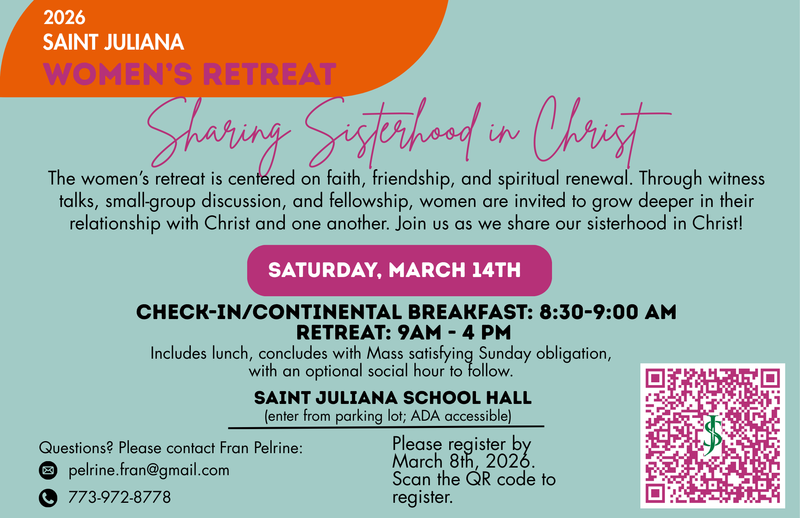 2026
SAINT JULIANA
WOMEN'S RETREAT

Sharing Sisterhood in Christ

The women's retreat is centered on faith, friendship, and spiritual renewal. Through witness talks, small-group discussion, and fellowship, women are invited to grow deeper in their relationship with Christ and one another. Join us as we share our sisterhood in Christ!

SATURDAY, MARCH 14TH

CHECK-IN/CONTINENTAL BREAKFAST: 8:30-9:00 AM
RETREAT: 9AM - 4 PM
Includes lunch, concludes with Mass satisfying Sunday obligation, with an optional social hour to follow.

SAINT JULIANA SCHOOL HALL
(enter from parking lot; ADA accessible)

Questions? Please contact Fran Pelrine:
pelrine.fran@gmail.com
773-972-8778

Please register by March 8th, 2026. Scan the QR code to register.